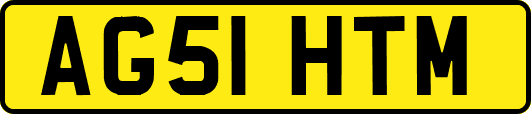 AG51 HTM